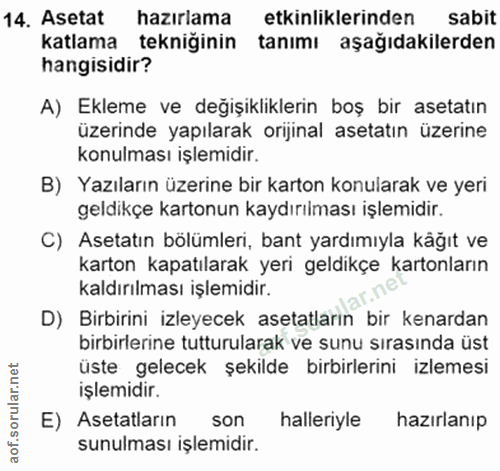 14. Asetat hazırlama etkinliklerinden sabit katlama tekniğinin tanımı aşağıdakilerden hangisidir?

A) Ekleme ve değişikliklerin boş bir asetatın üzerinde yapılarak orijinal asetatın üzerine konulması işlemidir.

B) Yazıların üzerine bir karton konularak ve yeri geldikçe kartonun kaydırılması işlemidir.

C) Asetatın bölümleri, bant yardımıyla kâğıt ve karton kapatılarak yeri geldikçe kartonların kaldırılması işlemidir.

D) Birbirini izleyecek asetatların bir kenardan birbirlerine tutturularak ve sunu sırasında üst üste gelecek şekilde birbirlerini izlemesi işlemidir.

E) Asetatların son halleriyle hazırlanıp sunulması işlemidir.

aof.sorular.net

aof.sorular.net